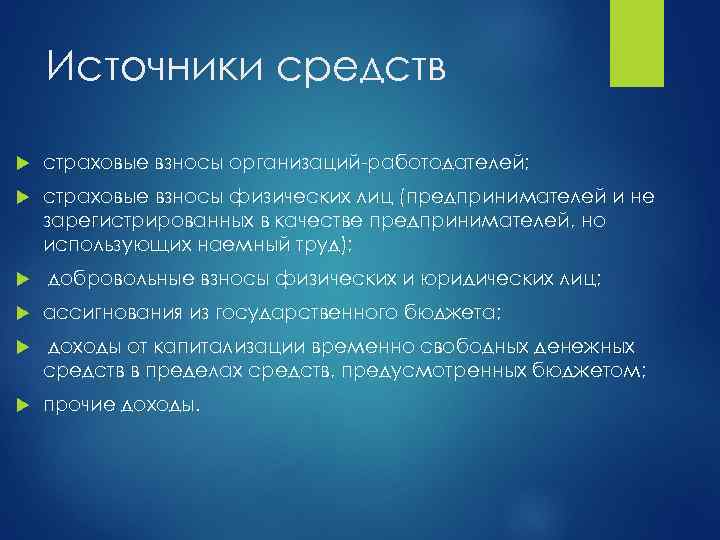 Источники средств

страховые взносы организаций-работодателей;

страховые взносы физических лиц (предпринимателей и не зарегистрированных в качестве предпринимателей, но использующих наемный труд);

добровольные взносы физических и юридических лиц;

ассигнования из государственного бюджета;

доходы от капитализации временно свободных денежных средств в пределах средств, предусмотренных бюджетом;

прочие доходы.